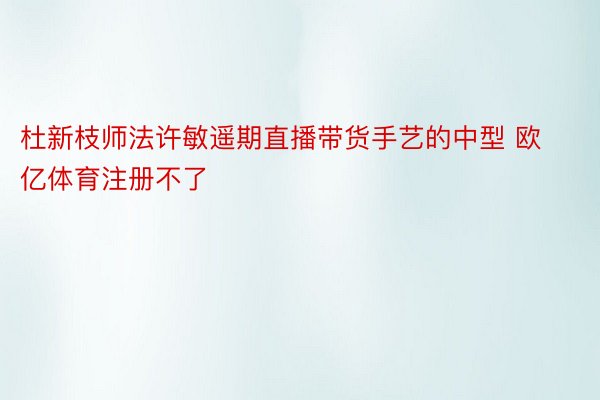 杜新枝师法许敏遥期直播带货手艺的中型 欧亿体育注册不了